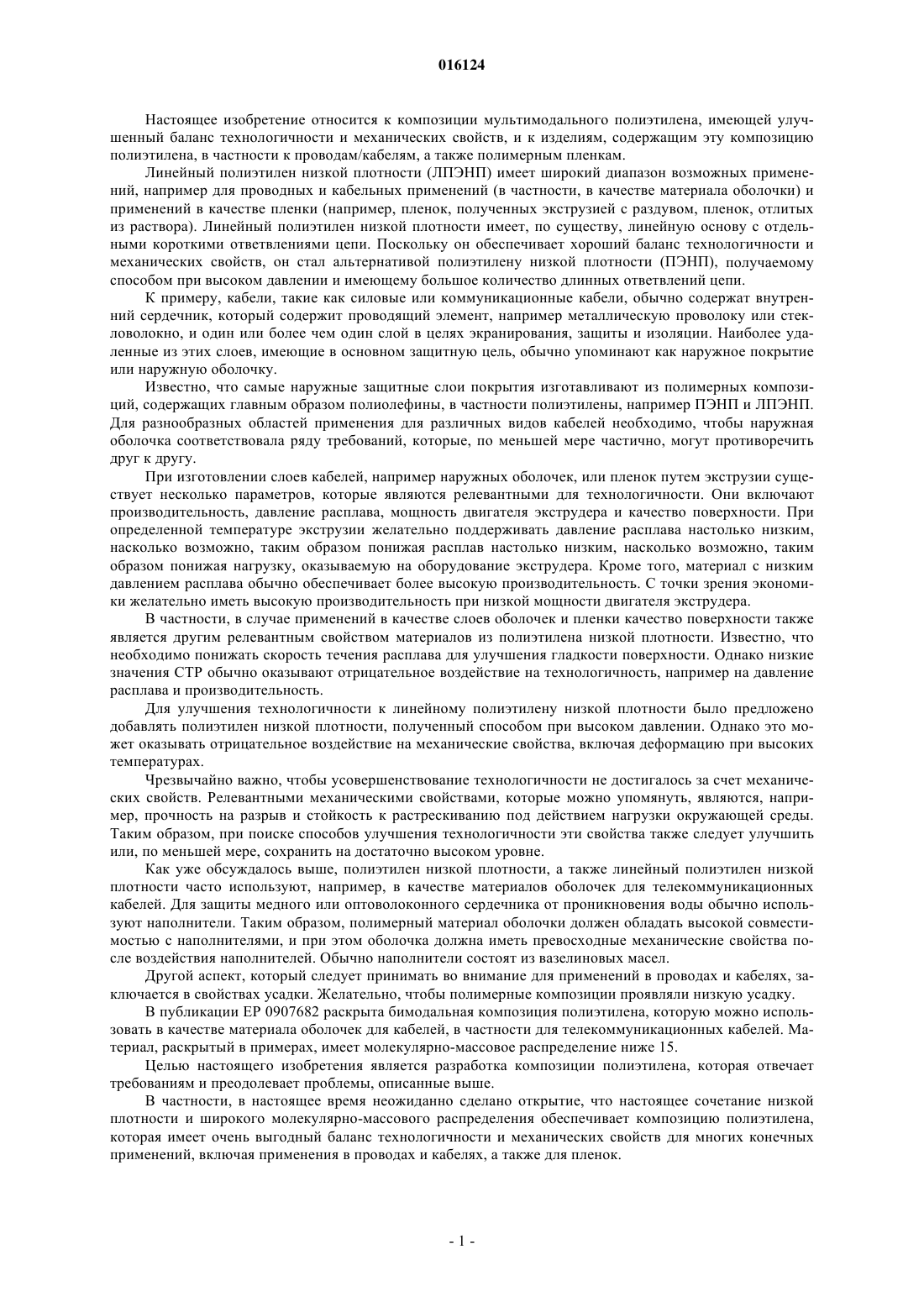 016124

Настоящее изобретение относится к композиции мультимодального полиэтилена, имеющей улучшенный баланс технологичности и механических свойств, и к изделиям, содержащим эту композицию полиэтилена, в частности к проводам/кабелям, а также полимерным пленкам.

Линейный полиэтилен низкой плотности (ЛПЭНП) имеет широкий диапазон возможных применений, например для проводных и кабельных применений (в частности, в качестве материала оболочки) и применений в качестве пленки (например, пленок, полученных экструзией с раздувом, пленок, отлитых из раствора). Линейный полиэтилен низкой плотности имеет, по существу, линейную основу с отдельными короткими ответвлениями цепи. Поскольку он обеспечивает хороший баланс технологичности и механических свойств, он стал альтернативой полиэтилену низкой плотности (ПЭНП), получаемому способом при высоком давлении и имеющему большое количество длинных ответвлений цепи.

К примеру, кабели, такие как силовые или коммуникационные кабели, обычно содержат внутренний сердечник, который содержит проводящий элемент, например металлическую проволоку или стекловолокно, и один или более чем один слой в целях экранирования, защиты и изоляции. Наиболее удаленные из этих слоев, имеющие в основном защитную цель, обычно упоминают как наружное покрытие или наружную оболочку.

Известно, что самые наружные защитные слои покрытия изготавливают из полимерных композиций, содержащих главным образом полиолефины, в частности полиэтилены, например ПЭНП и ЛПЭНП. Для разнообразных областей применения для различных видов кабелей необходимо, чтобы наружная оболочка соответствовала ряду требований, которые, по меньшей мере частично, могут противоречить друг к другу.

При изготовлении слоев кабелей, например наружных оболочек, или пленок путем экструзии существует несколько параметров, которые являются релевантными для технологичности. Они включают производительность, давление расплава, мощность двигателя экструдера и качество поверхности. При определенной температуре экструзии желательно поддерживать давление расплава настолько низким, насколько возможно, таким образом понижая расплав настолько низким, насколько возможно, таким образом понижая нагрузку, оказываемую на оборудование экструдера. Кроме того, материал с низким давлением расплава обычно обеспечивает более высокую производительность. С точки зрения экономики желательно иметь высокую производительность при низкой мощности двигателя экструдера.

В частности, в случае применений в качестве слоев оболочек и пленки качество поверхности также является другим релевантным свойством материалов из полиэтилена низкой плотности. Известно, что необходимо понижать скорость течения расплава для улучшения гладкости поверхности. Однако низкие значения СТР обычно оказывают отрицательное воздействие на технологичность, например на давление расплава и производительность.

Для улучшения технологичности к линейному полиэтилену низкой плотности было предложено добавлять полиэтилен низкой плотности, полученный способом при высоком давлении. Однако это может оказывать отрицательное воздействие на механические свойства, включая деформацию при высоких температурах.

Чрезвычайно важно, чтобы усовершенствование технологичности не достигалось за счет механических свойств. Релевантными механическими свойствами, которые можно упомянуть, являются, например, прочность на разрыв и стойкость к растрескиванию под действием нагрузки окружающей среды. Таким образом, при поиске способов улучшения технологичности эти свойства также следует улучшить или, по меньшей мере, сохранить на достаточно высоком уровне.

Как уже обсуждалось выше, полиэтилен низкой плотности, а также линейный полиэтилен низкой плотности часто используют, например, в качестве материалов оболочек для телекоммуникационных кабелей. Для защиты медного или оптоволоконного сердечника от проникновения воды обычно используют наполнители. Таким образом, полимерный материал оболочки должен обладать высокой совместимостью с наполнителями, и при этом оболочка должна иметь превосходные механические свойства после воздействия наполнителей. Обычно наполнители состоят из вазелиновых масел.

Другой аспект, который следует принимать во внимание для применений в проводах и кабелях, заключается в свойствах усадки. Желательно, чтобы полимерные композиции проявляли низкую усадку.

В публикации EP 0907682 раскрыта бимодальная композиция полиэтилена, которую можно использовать в качестве материала оболочек для кабелей, в частности для телекоммуникационных кабелей. Материал, раскрытый в примерах, имеет молекулярно-массовое распределение ниже 15.

Целью настоящего изобретения является разработка композиции полиэтилена, которая отвечает требованиям и преодолевает проблемы, описанные выше.

В частности, в настоящее время неожиданно сделано открытие, что настоящее сочетание низкой плотности и широкого молекулярно-массового распределения обеспечивает композицию полиэтилена, которая имеет очень выгодный баланс технологичности и механических свойств для многих конечных применений, включая применения в проводах и кабелях, а также для пленок.

- 1 -